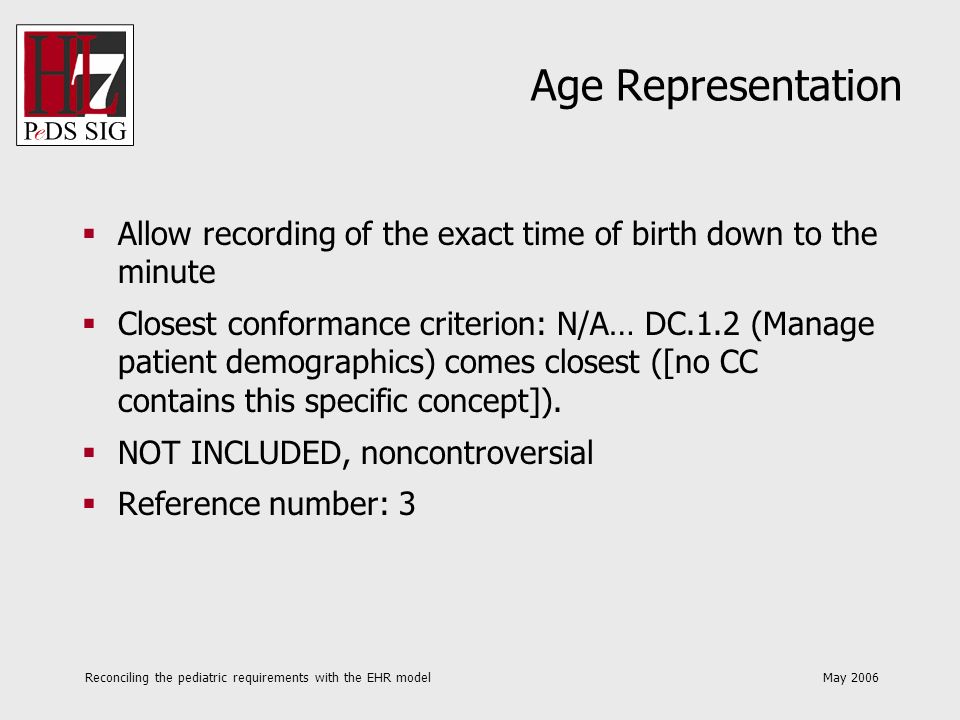 HL7
PeDS SIG

Age Representation

▪ Allow recording of the exact time of birth down to the minute

▪ Closest conformance criterion: N/A… DC.1.2 (Manage patient demographics) comes closest ([no CC contains this specific concept]).

▪ NOT INCLUDED, noncontroversial

▪ Reference number: 3

Reconciling the pediatric requirements with the EHR model

May 2006